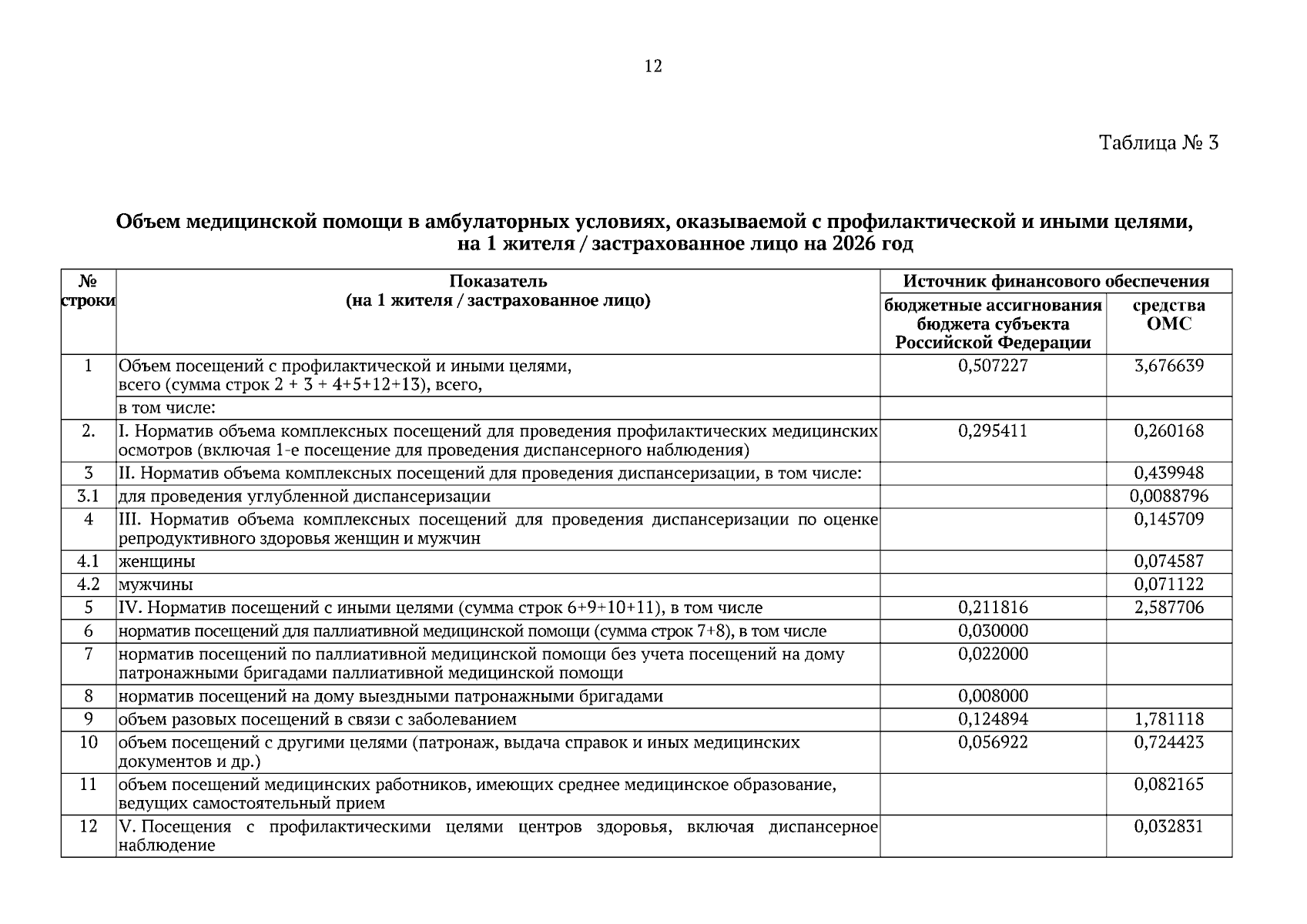 12

Таблица № 3

Объем медицинской помощи в амбулаторных условиях, оказываемой с профилактической и иными целями, на 1 жителя / застрахованное лицо на 2026 год

| № строки | Показатель (на 1 жителя / застрахованное лицо) | Источник финансового обеспечения | |
|---|---|---|---|
| | | бюджетные ассигнования бюджета субъекта Российской Федерации | средства ОМС |
| 1 | Объем посещений с профилактической и иными целями, всего (сумма строк 2 + 3 + 4+5+12+13), всего, | 0,507227 | 3,676639 |
| | в том числе: | | |
| 2. | I. Норматив объема комплексных посещений для проведения профилактических медицинских осмотров (включая 1-е посещение для проведения диспансерного наблюдения) | 0,295411 | 0,260168 |
| 3 | II. Норматив объема комплексных посещений для проведения диспансеризации, в том числе: | | 0,439948 |
| 3.1 | для проведения углубленной диспансеризации | | 0,0088796 |
| 4 | III. Норматив объема комплексных посещений для проведения диспансеризации по оценке репродуктивного здоровья женщин и мужчин | | 0,145709 |
| 4.1 | женщины | | 0,074587 |
| 4.2 | мужчины | | 0,071122 |
| 5 | IV. Норматив посещений с иными целями (сумма строк 6+9+10+11), в том числе | 0,211816 | 2,587706 |
| 6 | норматив посещений для паллиативной медицинской помощи (сумма строк 7+8), в том числе | 0,030000 | |
| 7 | норматив посещений по паллиативной медицинской помощи без учета посещений на дому патронажными бригадами паллиативной медицинской помощи | 0,022000 | |
| 8 | норматив посещений на дому выездными патронажными бригадами | 0,008000 | |
| 9 | объем разовых посещений в связи с заболеванием | 0,124894 | 1,781118 |
| 10 | объем посещений с другими целями (патронаж, выдача справок и иных медицинских документов и др.) | 0,056922 | 0,724423 |
| 11 | объем посещений медицинских работников, имеющих среднее медицинское образование, ведущих самостоятельный прием | | 0,082165 |
| 12 | V. Посещения с профилактическими целями центров здоровья, включая диспансерное наблюдение | | 0,032831 |